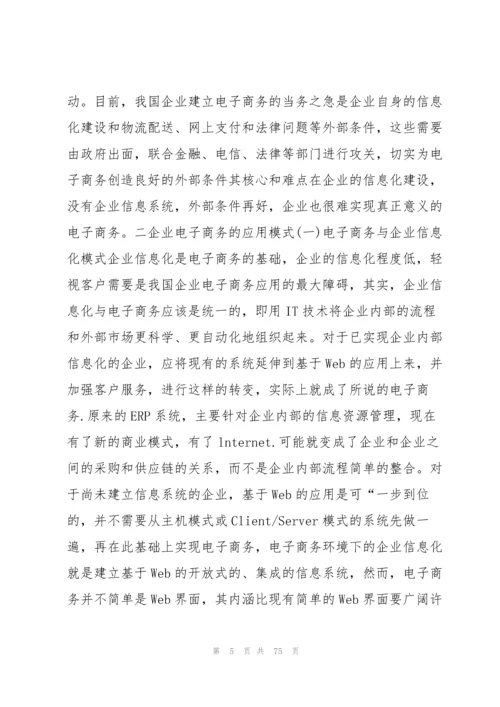 动。目前，我国企业建立电子商务的当务之急是企业自身的信息化建设和物流配送、网上支付和法律问题等外部条件，这些需要由政府出面，联合金融、电信、法律等部门进行攻关，切实为电子商务创造良好的外部条件其核心和难点在企业的信息化建设，没有企业信息系统，外部条件再好，企业也很难实现真正意义的电子商务。二企业电子商务的应用模式(一)电子商务与企业信息化模式企业信息化是电子商务的基础，企业的信息化程度低，轻视客户需要是我国企业电子商务应用的最大障碍，其实，企业信息化与电子商务应该是统一的，即用IT技术将企业内部的流程和外部市场更科学、更自动化地组织起来。对于已实现企业内部信息化的企业，应将现有的系统延伸到基于Web的应用上来，并加强客户服务，进行这样的转变，实际上就成了所说的电子商务.原来的ERP系统，主要针对企业内部的信息资源管理，现在有了新的商业模式，有了lnternet.可能就变成了企业和企业之间的采购和供应链的关系，而不是企业内部流程简单的整合。对于尚未建立信息系统的企业，基于Web的应用是可“一步到位的，并不需要从主机模式或Client/Server模式的系统先做一遍，再在此基础上实现电子商务，电子商务环境下的企业信息化就是建立基于Web的开放式的、集成的信息系统，然而，电子商务并不简单是Web界面，其内涵比现有简单的Web界面要广阔许

第 5 页 共 75 页